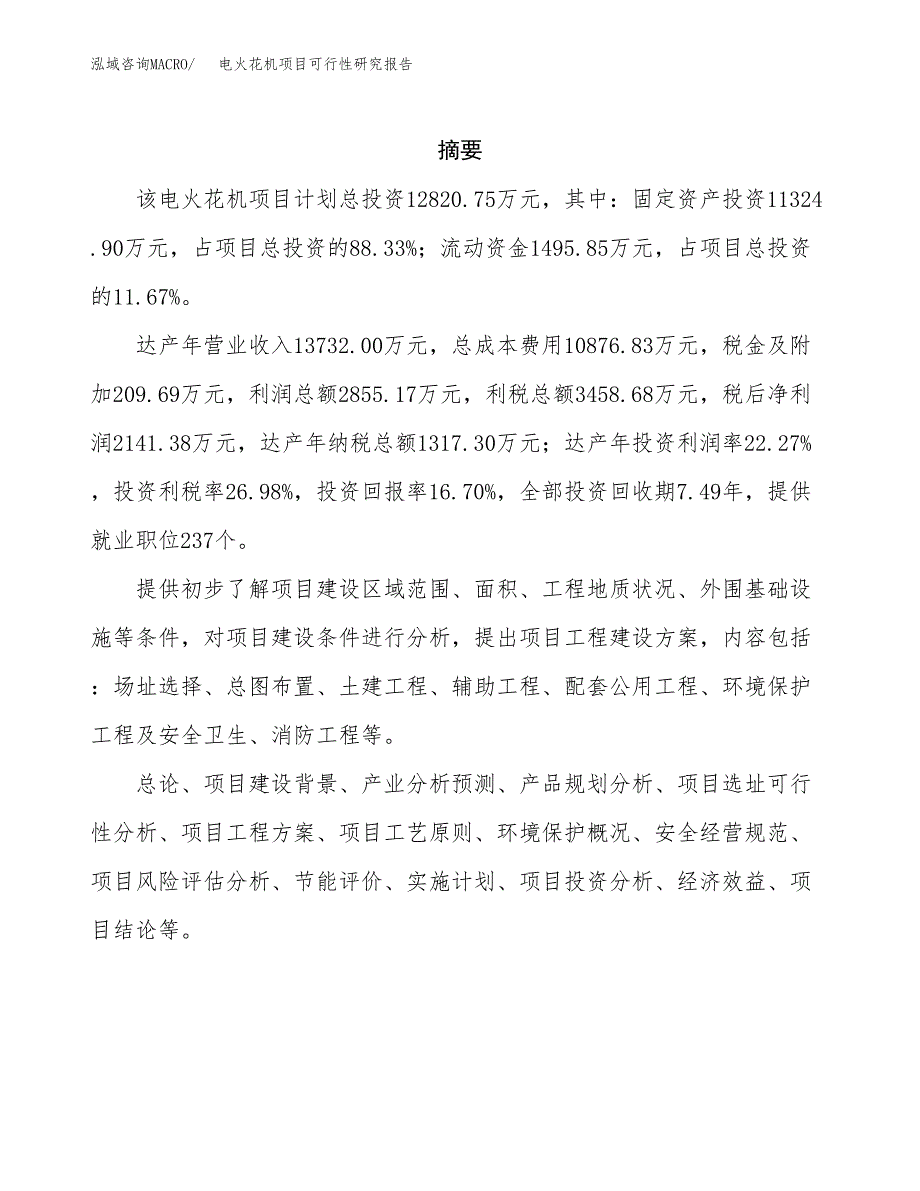 泓域咨询MACRO/　电火花机项目可行性研究报告

摘要

该电火花机项目计划总投资12820.75万元，其中：固定资产投资11324.90万元，占项目总投资的88.33%；流动资金1495.85万元，占项目总投资的11.67%。

达产年营业收入13732.00万元，总成本费用10876.83万元，税金及附加209.69万元，利润总额2855.17万元，利税总额3458.68万元，税后净利润2141.38万元，达产年纳税总额1317.30万元；达产年投资利润率22.27%，投资利税率26.98%，投资回报率16.70%，全部投资回收期7.49年，提供就业职位237个。

提供初步了解项目建设区域范围、面积、工程地质状况、外围基础设施等条件，对项目建设条件进行分析，提出项目工程建设方案，内容包括：场址选择、总图布置、土建工程、辅助工程、配套公用工程、环境保护工程及安全卫生、消防工程等。

总论、项目建设背景、产业分析预测、产品规划分析、项目选址可行性分析、项目工程方案、项目工艺原则、环境保护概况、安全经营规范、项目风险评估分析、节能评价、实施计划、项目投资分析、经济效益、项目结论等。